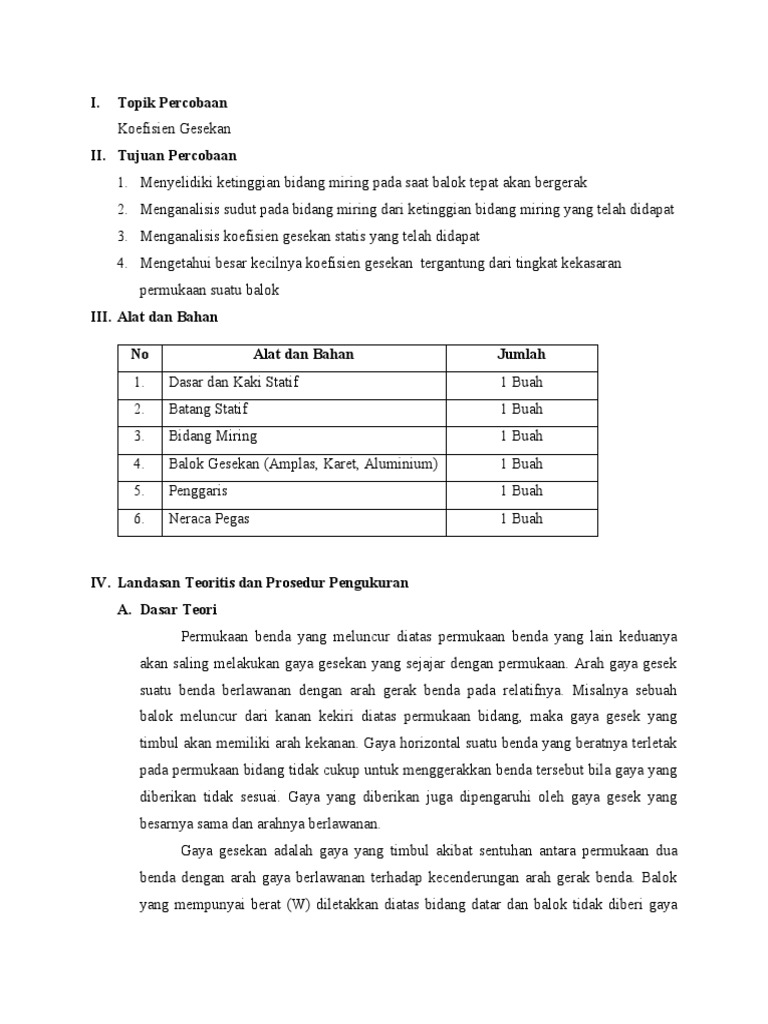 I. Topik Percobaan

Koefisien Gesekan

II. Tujuan Percobaan

1. Menyelidiki ketinggian bidang miring pada saat balok tepat akan bergerak
2. Menganalisis sudut pada bidang miring dari ketinggian bidang miring yang telah didapat
3. Menganalisis koefisien gesekan statis yang telah didapat
4. Mengetahui besar kecilnya koefisien gesekan tergantung dari tingkat kekasaran permukaan suatu balok

III. Alat dan Bahan

| No | Alat dan Bahan | Jumlah |
|---|---|---|
| 1. | Dasar dan Kaki Statif | 1 Buah |
| 2. | Batang Statif | 1 Buah |
| 3. | Bidang Miring | 1 Buah |
| 4. | Balok Gesekan (Amplas, Karet, Aluminium) | 1 Buah |
| 5. | Penggaris | 1 Buah |
| 6. | Neraca Pegas | 1 Buah |

IV. Landasan Teoritis dan Prosedur Pengukuran

A. Dasar Teori

Permukaan benda yang meluncur diatas permukaan benda yang lain keduanya akan saling melakukan gaya gesekan yang sejajar dengan permukaan. Arah gaya gesek suatu benda berlawanan dengan arah gerak benda pada relatifnya. Misalnya sebuah balok meluncur dari kanan kekiri diatas permukaan bidang, maka gaya gesek yang timbul akan memiliki arah kekanan. Gaya horizontal suatu benda yang beratnya terletak pada permukaan bidang tidak cukup untuk menggerakkan benda tersebut bila gaya yang diberikan tidak sesuai. Gaya yang diberikan juga dipengaruhi oleh gaya gesek yang besarnya sama dan arahnya berlawanan.

Gaya gesekan adalah gaya yang timbul akibat sentuhan antara permukaan dua benda dengan arah gaya berlawanan terhadap kecenderungan arah gerak benda. Balok yang mempunyai berat (W) diletakkan diatas bidang datar dan balok tidak diberi gaya